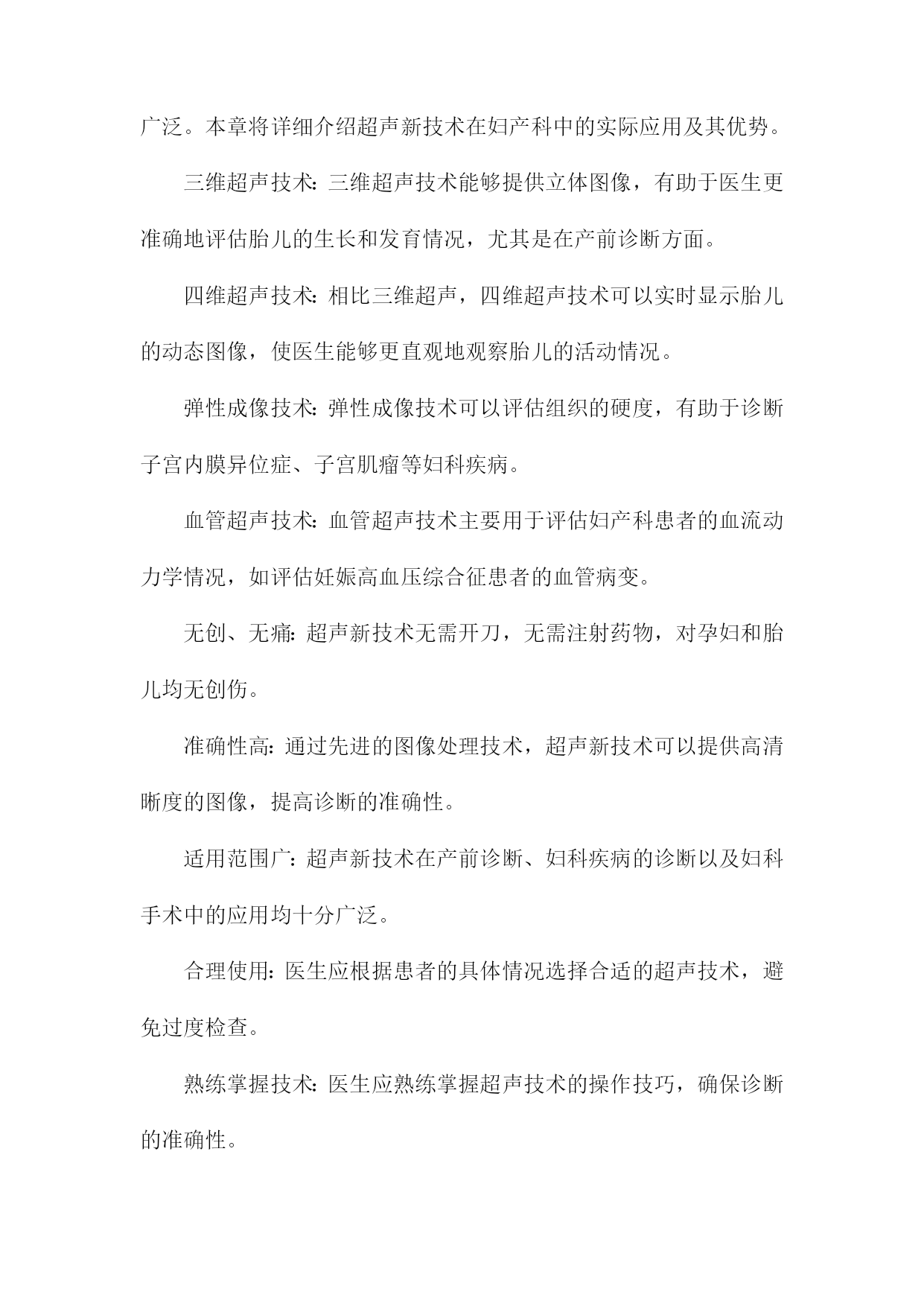 广泛。本章将详细介绍超声新技术在妇产科中的实际应用及其优势。

三维超声技术：三维超声技术能够提供立体图像，有助于医生更准确地评估胎儿的生长和发育情况，尤其是在产前诊断方面。

四维超声技术：相比三维超声，四维超声技术可以实时显示胎儿的动态图像，使医生能够更直观地观察胎儿的活动情况。

弹性成像技术：弹性成像技术可以评估组织的硬度，有助于诊断子宫内膜异位症、子宫肌瘤等妇科疾病。

血管超声技术：血管超声技术主要用于评估妇产科患者的血流动力学情况，如评估妊娠高血压综合征患者的血管病变。

无创、无痛：超声新技术无需开刀，无需注射药物，对孕妇和胎儿均无创伤。

准确性高：通过先进的图像处理技术，超声新技术可以提供高清晰度的图像，提高诊断的准确性。

适用范围广：超声新技术在产前诊断、妇科疾病的诊断以及妇科手术中的应用均十分广泛。

合理使用：医生应根据患者的具体情况选择合适的超声技术，避免过度检查。

熟练掌握技术：医生应熟练掌握超声技术的操作技巧，确保诊断的准确性。